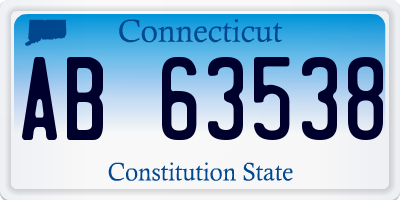 Connecticut

AB 63538

Constitution State